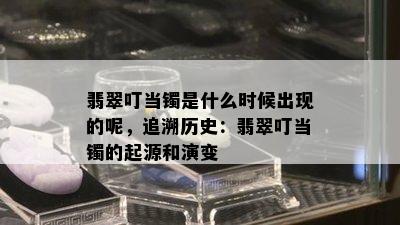 翡翠叮当镯是什么时候出现的呢，追溯历史：翡翠叮当镯的起源和演变